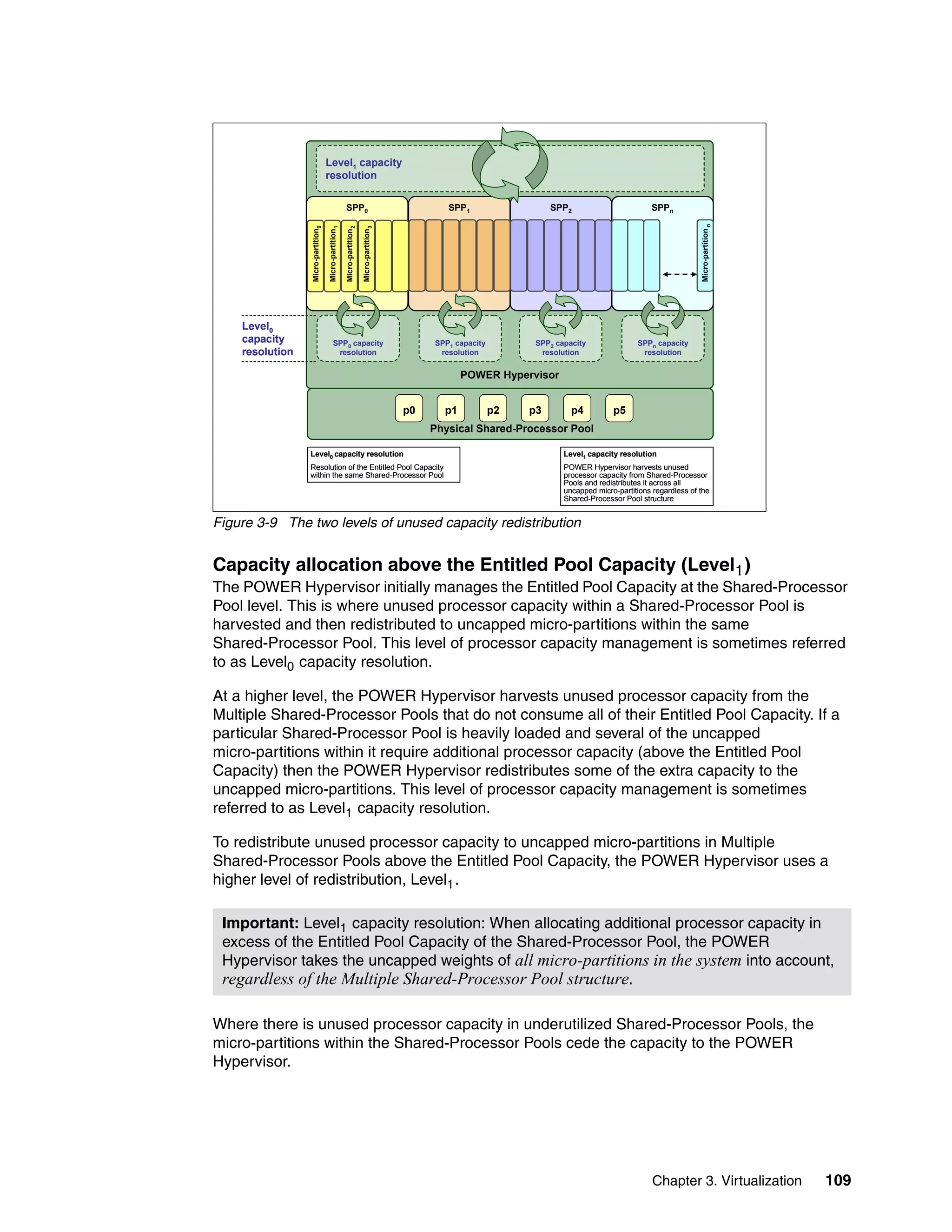 Level$_1$ capacity resolution

SPP$_0$

SPP$_1$

SPP$_2$

SPP$_n$

Micro-partition$_0$

Micro-partition$_1$

Micro-partition$_2$

Micro-partition$_3$

Micro-partition$_n$

Level$_0$ capacity resolution

SPP$_0$ capacity resolution

SPP$_1$ capacity resolution

SPP$_2$ capacity resolution

SPP$_n$ capacity resolution

POWER Hypervisor

p0 p1 p2 p3 p4 p5

Physical Shared-Processor Pool

Level$_0$ capacity resolution
Resolution of the Entitled Pool Capacity within the same Shared-Processor Pool

Level$_1$ capacity resolution
POWER Hypervisor harvests unused processor capacity from Shared-Processor Pools and redistributes it across all uncapped micro-partitions regardless of the Shared-Processor Pool structure

Figure 3-9 The two levels of unused capacity redistribution

Capacity allocation above the Entitled Pool Capacity (Level$_1$)

The POWER Hypervisor initially manages the Entitled Pool Capacity at the Shared-Processor Pool level. This is where unused processor capacity within a Shared-Processor Pool is harvested and then redistributed to uncapped micro-partitions within the same Shared-Processor Pool. This level of processor capacity management is sometimes referred to as Level$_0$ capacity resolution.

At a higher level, the POWER Hypervisor harvests unused processor capacity from the Multiple Shared-Processor Pools that do not consume all of their Entitled Pool Capacity. If a particular Shared-Processor Pool is heavily loaded and several of the uncapped micro-partitions within it require additional processor capacity (above the Entitled Pool Capacity) then the POWER Hypervisor redistributes some of the extra capacity to the uncapped micro-partitions. This level of processor capacity management is sometimes referred to as Level$_1$ capacity resolution.

To redistribute unused processor capacity to uncapped micro-partitions in Multiple Shared-Processor Pools above the Entitled Pool Capacity, the POWER Hypervisor uses a higher level of redistribution, Level$_1$.

Important: Level$_1$ capacity resolution: When allocating additional processor capacity in excess of the Entitled Pool Capacity of the Shared-Processor Pool, the POWER Hypervisor takes the uncapped weights of all micro-partitions in the system into account, regardless of the Multiple Shared-Processor Pool structure.

Where there is unused processor capacity in underutilized Shared-Processor Pools, the micro-partitions within the Shared-Processor Pools cede the capacity to the POWER Hypervisor.

Chapter 3. Virtualization 109